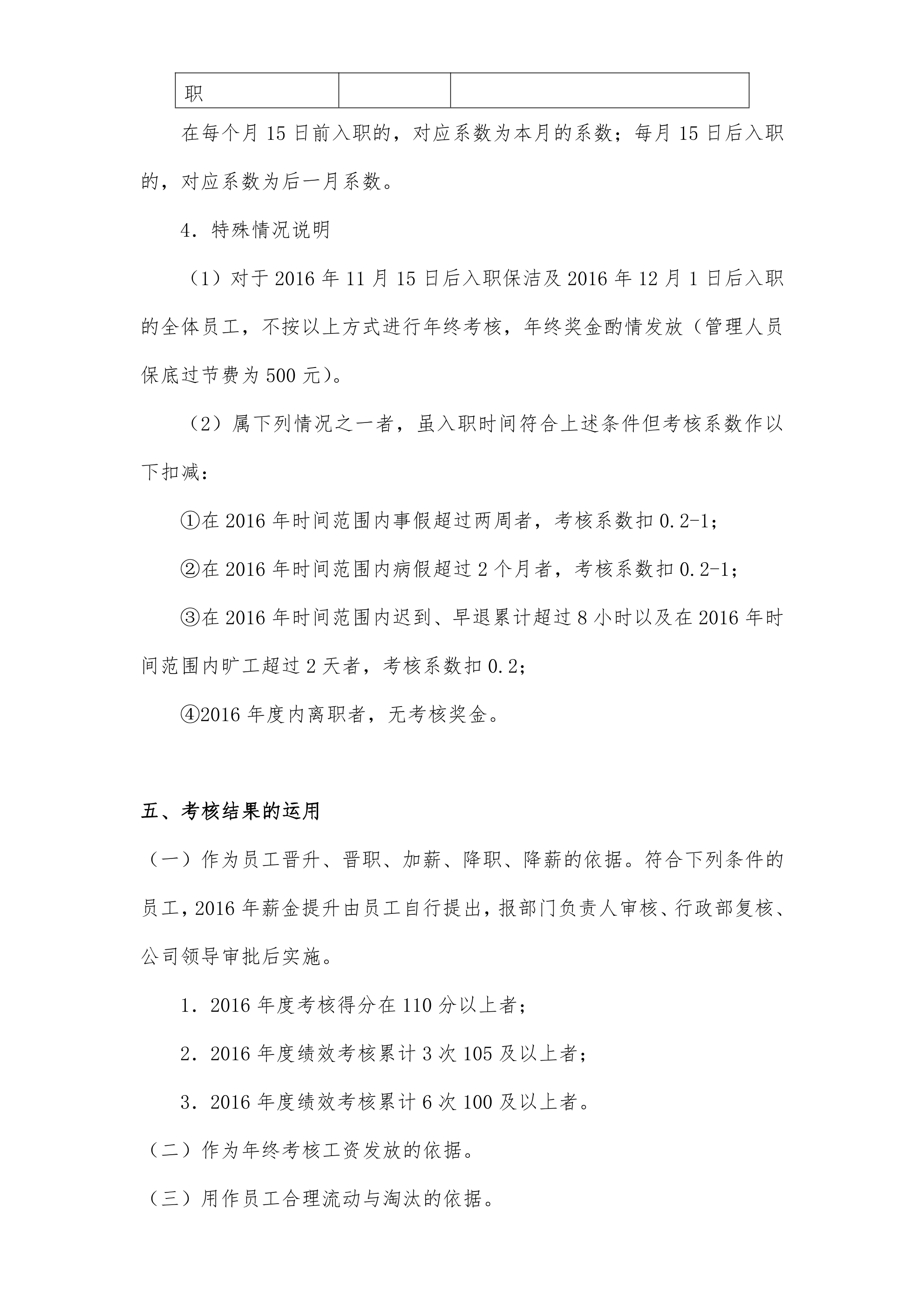 | 职 | | |
|---|---|---|

在每个月 15 日前入职的，对应系数为本月的系数；每月 15 日后入职的，对应系数为后一月系数。

4．特殊情况说明

（1）对于 2016 年 11 月 15 日后入职保洁及 2016 年 12 月 1 日后入职的全体员工，不按以上方式进行年终考核，年终奖金酌情发放（管理人员保底过节费为 500 元）。

（2）属下列情况之一者，虽入职时间符合上述条件但考核系数作以下扣减：

①在 2016 年时间范围内事假超过两周者，考核系数扣 0.2-1；

②在 2016 年时间范围内病假超过 2 个月者，考核系数扣 0.2-1；

③在 2016 年时间范围内迟到、早退累计超过 8 小时以及在 2016 年时间范围内旷工超过 2 天者，考核系数扣 0.2；

④2016 年度内离职者，无考核奖金。

五、考核结果的运用

（一）作为员工晋升、晋职、加薪、降职、降薪的依据。符合下列条件的员工，2016 年薪金提升由员工自行提出，报部门负责人审核、行政部复核、公司领导审批后实施。

1．2016 年度考核得分在 110 分以上者；

2．2016 年度绩效考核累计 3 次 105 及以上者；

3．2016 年度绩效考核累计 6 次 100 及以上者。

（二）作为年终考核工资发放的依据。

（三）用作员工合理流动与淘汰的依据。